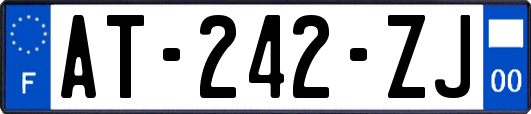 F
AT-242-ZJ
00